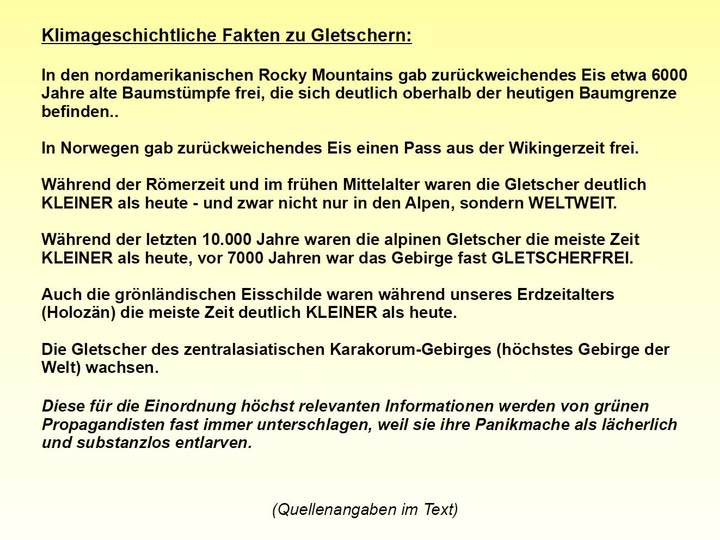 Klimageschichtliche Fakten zu Gletschern:

In den nordamerikanischen Rocky Mountains gab zurückweichendes Eis etwa 6000 Jahre alte Baumstümpfe frei, die sich deutlich oberhalb der heutigen Baumgrenze befinden..

In Norwegen gab zurückweichendes Eis einen Pass aus der Wikingerzeit frei.

Während der Römerzeit und im frühen Mittelalter waren die Gletscher deutlich KLEINER als heute - und zwar nicht nur in den Alpen, sondern WELTWEIT.

Während der letzten 10.000 Jahre waren die alpinen Gletscher die meiste Zeit KLEINER als heute, vor 7000 Jahren war das Gebirge fast GLETSCHERFREI.

Auch die grönländischen Eisschilde waren während unseres Erdzeitalters (Holozän) die meiste Zeit deutlich KLEINER als heute.

Die Gletscher des zentralasiatischen Karakorum-Gebirges (höchstes Gebirge der Welt) wachsen.

Diese für die Einordnung höchst relevanten Informationen werden von grünen Propagandisten fast immer unterschlagen, weil sie ihre Panikmache als lächerlich und substanzlos entlarven.

(Quellenangaben im Text)